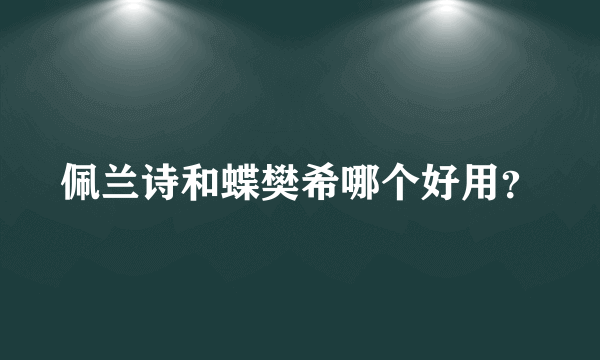 佩兰诗和蝶樊希哪个好用？